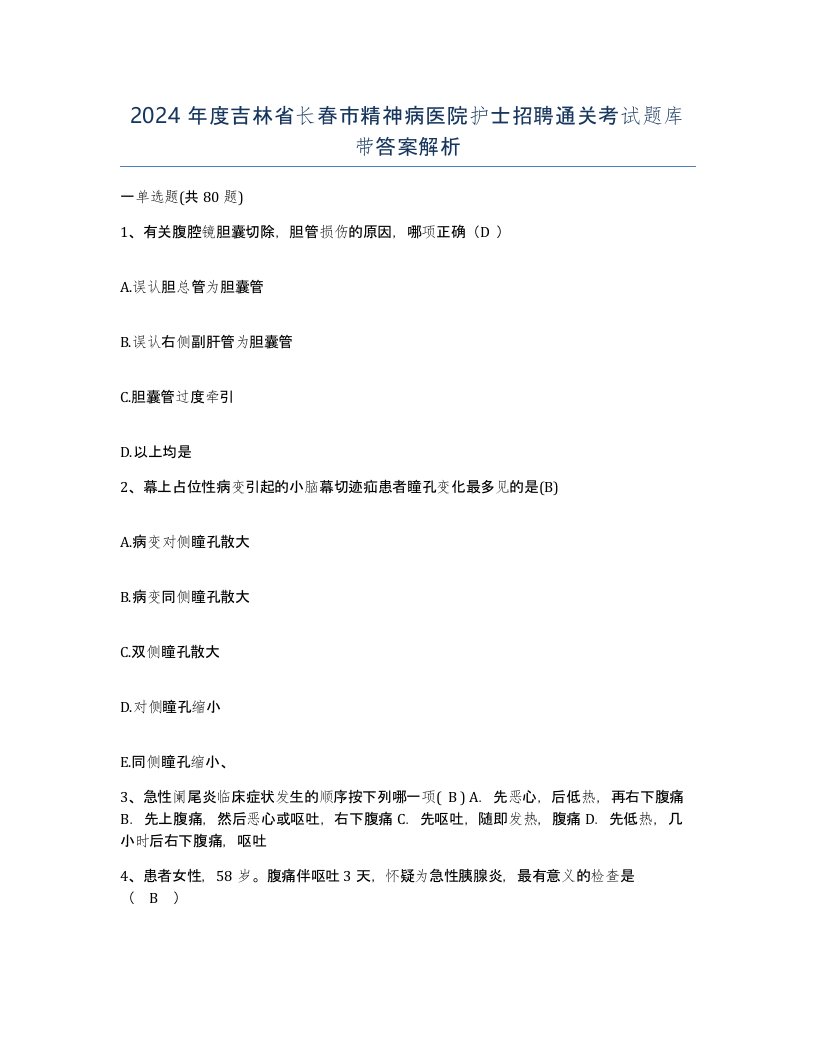 2024 年度吉林省长春市精神病医院护士招聘通关考试题库带答案解析

一单选题(共 80 题)

1、有关腹腔镜胆囊切除，胆管损伤的原因，哪项正确（D ）

A.误认胆总管为胆囊管

B.误认右侧副肝管为胆囊管

C.胆囊管过度牵引

D.以上均是

2、幕上占位性病变引起的小脑幕切迹疝患者瞳孔变化最多见的是(B)

A.病变对侧瞳孔散大

B.病变同侧瞳孔散大

C.双侧瞳孔散大

D.对侧瞳孔缩小

E.同侧瞳孔缩小、

3、急性阑尾炎临床症状发生的顺序按下列哪一项( B ) A. 先恶心，后低热，再右下腹痛 B. 先上腹痛，然后恶心或呕吐，右下腹痛 C. 先呕吐，随即发热，腹痛 D. 先低热，几小时后右下腹痛，呕吐

4、患者女性，58 岁。腹痛伴呕吐 3 天，怀疑为急性胰腺炎，最有意义的检查是（ B ）